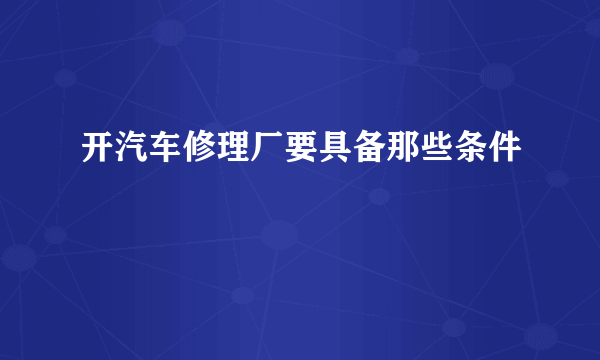 开汽车修理厂要具备那些条件